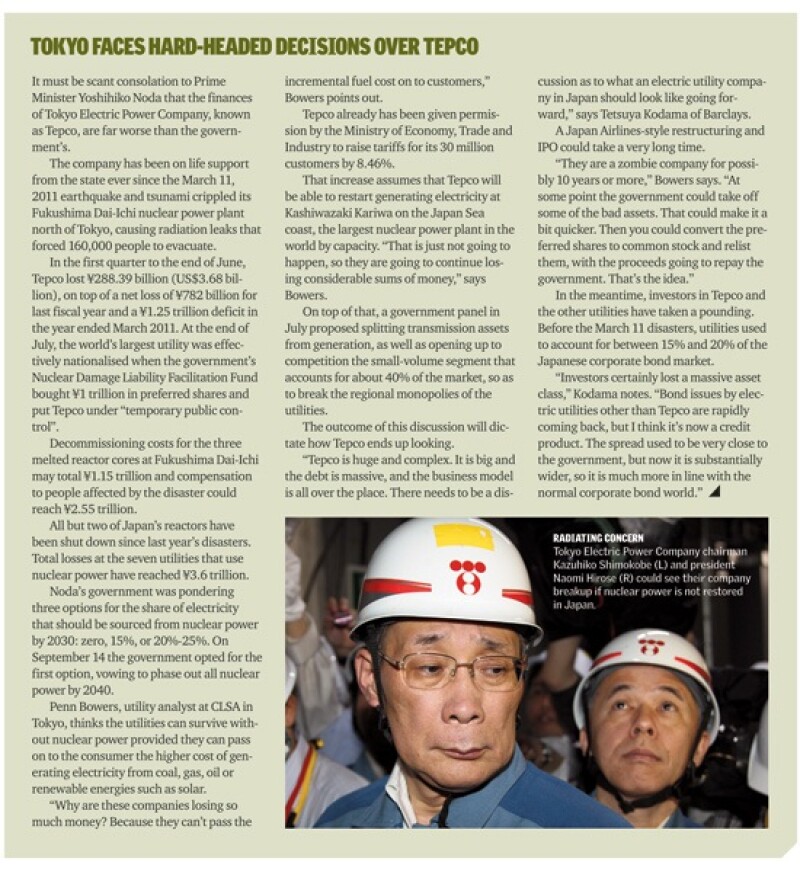 TOKYO FACES HARD-HEADED DECISIONS OVER TEPCO

It must be scant consolation to Prime Minister Yoshihiko Noda that the finances of Tokyo Electric Power Company, known as Tepco, are far worse than the government's.

The company has been on life support from the state ever since the March 11, 2011 earthquake and tsunami crippled its Fukushima Dai-Ichi nuclear power plant north of Tokyo, causing radiation leaks that forced 160,000 people to evacuate.

In the first quarter to the end of June, Tepco lost ¥288.39 billion (US$3.68 billion), on top of a net loss of ¥782 billion for last fiscal year and a ¥1.25 trillion deficit in the year ended March 2011. At the end of July, the world's largest utility was effectively nationalised when the government's Nuclear Damage Liability Facilitation Fund bought ¥1 trillion in preferred shares and put Tepco under "temporary public control".

Decommissioning costs for the three melted reactor cores at Fukushima Dai-Ichi may total ¥1.15 trillion and compensation to people affected by the disaster could reach ¥2.55 trillion.

All but two of Japan's reactors have been shut down since last year's disasters. Total losses at the seven utilities that use nuclear power have reached ¥3.6 trillion.

Noda's government was pondering three options for the share of electricity that should be sourced from nuclear power by 2030: zero, 15%, or 20%-25%. On September 14 the government opted for the first option, vowing to phase out all nuclear power by 2040.

Penn Bowers, utility analyst at CLSA in Tokyo, thinks the utilities can survive without nuclear power provided they can pass on to the consumer the higher cost of generating electricity from coal, gas, oil or renewable energies such as solar.

"Why are these companies losing so much money? Because they can't pass the incremental fuel cost on to customers," Bowers points out.

Tepco already has been given permission by the Ministry of Economy, Trade and Industry to raise tariffs for its 30 million customers by 8.46%.

That increase assumes that Tepco will be able to restart generating electricity at Kashiwazaki Kariwa on the Japan Sea coast, the largest nuclear power plant in the world by capacity. "That is just not going to happen, so they are going to continue losing considerable sums of money," says Bowers.

On top of that, a government panel in July proposed splitting transmission assets from generation, as well as opening up to competition the small-volume segment that accounts for about 40% of the market, so as to break the regional monopolies of the utilities.

The outcome of this discussion will dictate how Tepco ends up looking.

"Tepco is huge and complex. It is big and the debt is massive, and the business model is all over the place. There needs to be a discussion as to what an electric utility company in Japan should look like going forward," says Tetsuya Kodama of Barclays.

A Japan Airlines-style restructuring and IPO could take a very long time.

"They are a zombie company for possibly 10 years or more," Bowers says. "At some point the government could take off some of the bad assets. That could make it a bit quicker. Then you could convert the preferred shares to common stock and relist them, with the proceeds going to repay the government. That's the idea."

In the meantime, investors in Tepco and the other utilities have taken a pounding. Before the March 11 disasters, utilities used to account for between 15% and 20% of the Japanese corporate bond market.

"Investors certainly lost a massive asset class," Kodama notes. "Bond issues by electric utilities other than Tepco are rapidly coming back, but I think it's now a credit product. The spread used to be very close to the government, but now it is substantially wider, so it is much more in line with the normal corporate bond world."

RADIATING CONCERN
Tokyo Electric Power Company chairman Kazuhiko Shimokobe (L) and president Naomi Hirose (R) could see their company breakup if nuclear power is not restored in Japan.